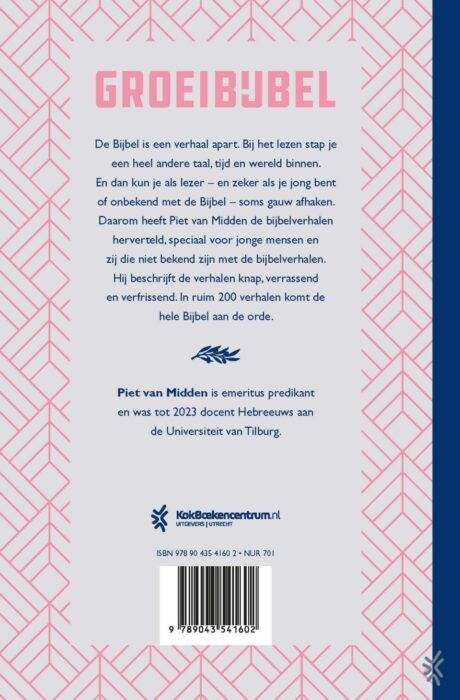 GROEIBIJBEL

De Bijbel is een verhaal apart. Bij het lezen stap je een heel andere taal, tijd en wereld binnen. En dan kun je als lezer – en zeker als je jong bent of onbekend met de Bijbel – soms gauw afhaken. Daarom heeft Piet van Midden de bijbelverhalen herverteld, speciaal voor jonge mensen en zij die niet bekend zijn met de bijbelverhalen. Hij beschrijft de verhalen knap, verrassend en verfrissend. In ruim 200 verhalen komt de hele Bijbel aan de orde.

Piet van Midden is emeritus predikant en was tot 2023 docent Hebreeuws aan de Universiteit van Tilburg.

KokBoekencentrum.nl
UITGEVERS | UTRECHT

ISBN 978 90 435 4160 2 • NUR 701

9 789043 541602